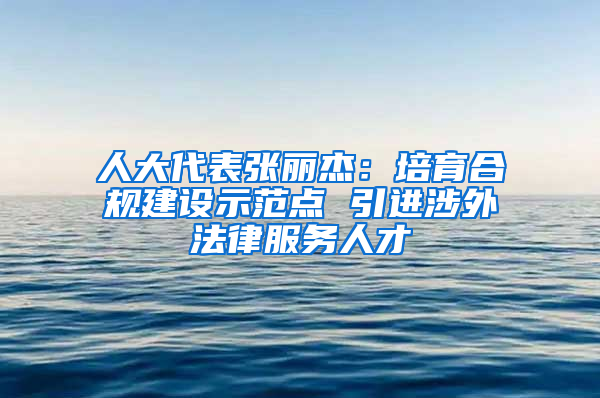 人大代表张丽杰：培育合规建设示范点 引进涉外法律服务人才